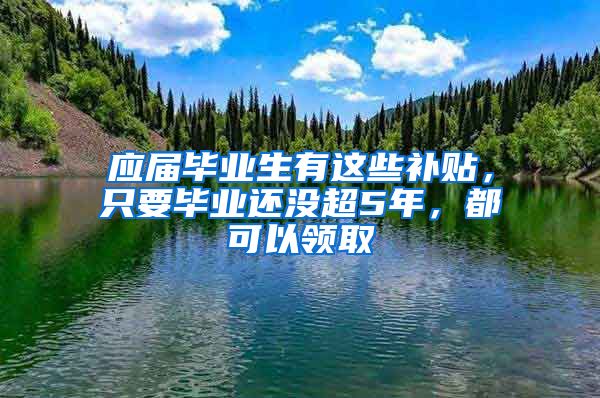 应届毕业生有这些补贴，只要毕业还没超5年，都可以领取